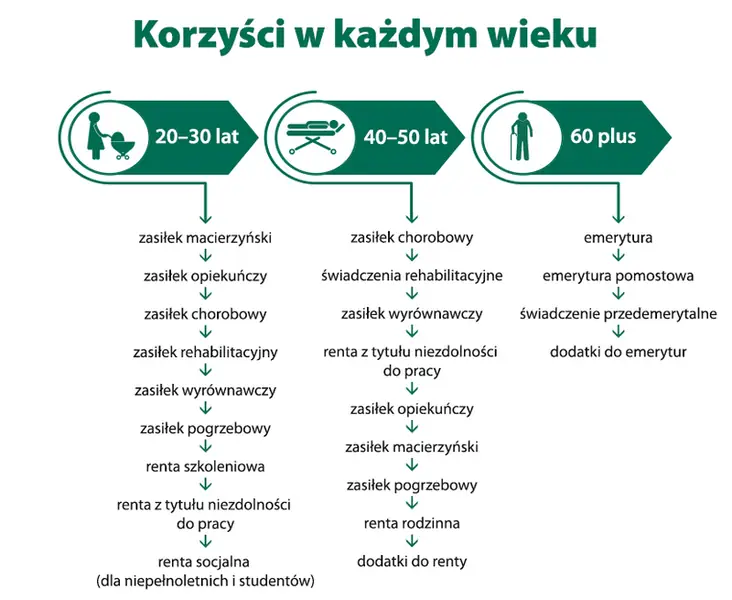 Korzyści w każdym wieku

20–30 lat

zasiłek macierzyński

zasiłek opiekuńczy

zasiłek chorobowy

zasiłek rehabilitacyjny

zasiłek wyrównawczy

zasiłek pogrzebowy

renta szkoleniowa

renta z tytułu niezdolności do pracy

renta socjalna (dla niepełnoletnich i studentów)

40–50 lat

zasiłek chorobowy

świadczenia rehabilitacyjne

zasiłek wyrównawczy

renta z tytułu niezdolności do pracy

zasiłek opiekuńczy

zasiłek macierzyński

zasiłek pogrzebowy

renta rodzinna

dodatki do renty

60 plus

emerytura

emerytura pomostowa

świadczenie przedemerytalne

dodatki do emerytur